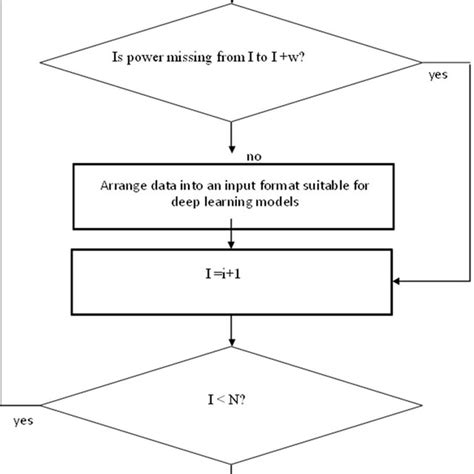 Is power missing from I to I +w?

yes

no

Arrange data into an input format suitable for deep learning models

I =i+1

I < N?

yes